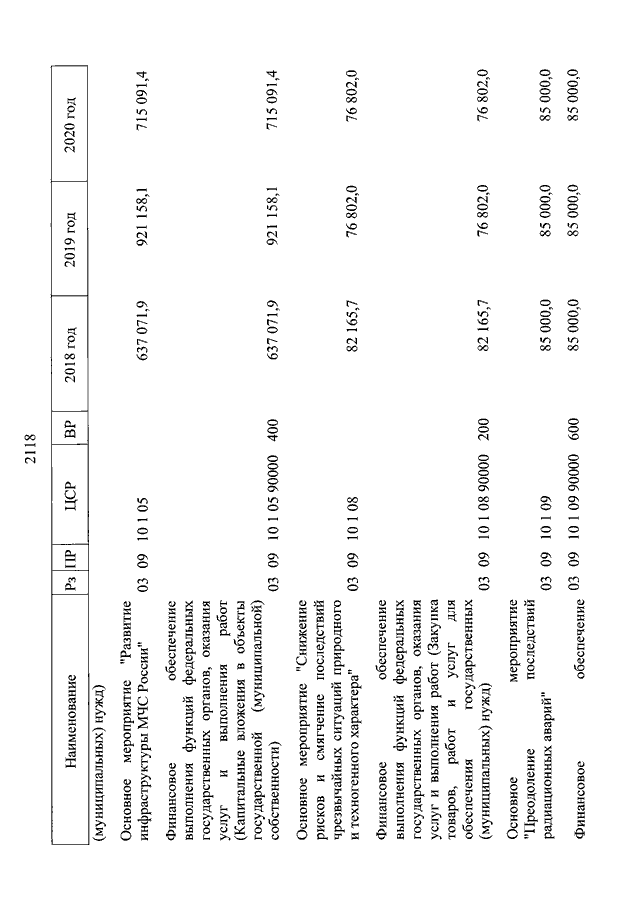 2118

| Наименование | Рз | ПР | ЦСР | ВР | 2018 год | 2019 год | 2020 год |
|---|---|---|---|---|---|---|---|
| (муниципальных) нужд) | | | | | | | |
| Основное мероприятие "Развитие инфраструктуры МЧС России" | 03 | 09 | 10 1 05 | | 637 071,9 | 921 158,1 | 715 091,4 |
| Финансовое обеспечение выполнения функций федеральных государственных органов, оказания услуг и выполнения работ (Капитальные вложения в объекты государственной (муниципальной) собственности) | 03 | 09 | 10 1 05 90000 | 400 | 637 071,9 | 921 158,1 | 715 091,4 |
| Основное мероприятие "Снижение рисков и смягчение последствий чрезвычайных ситуаций природного и техногенного характера" | 03 | 09 | 10 1 08 | | 82 165,7 | 76 802,0 | 76 802,0 |
| Финансовое обеспечение выполнения функций федеральных государственных органов, оказания услуг и выполнения работ (Закупка товаров, работ и услуг для обеспечения государственных (муниципальных) нужд) | 03 | 09 | 10 1 08 90000 | 200 | 82 165,7 | 76 802,0 | 76 802,0 |
| Основное мероприятие "Преодоление последствий радиационных аварий" | 03 | 09 | 10 1 09 | | 85 000,0 | 85 000,0 | 85 000,0 |
| Финансовое обеспечение | 03 | 09 | 10 1 09 90000 | 600 | 85 000,0 | 85 000,0 | 85 000,0 |